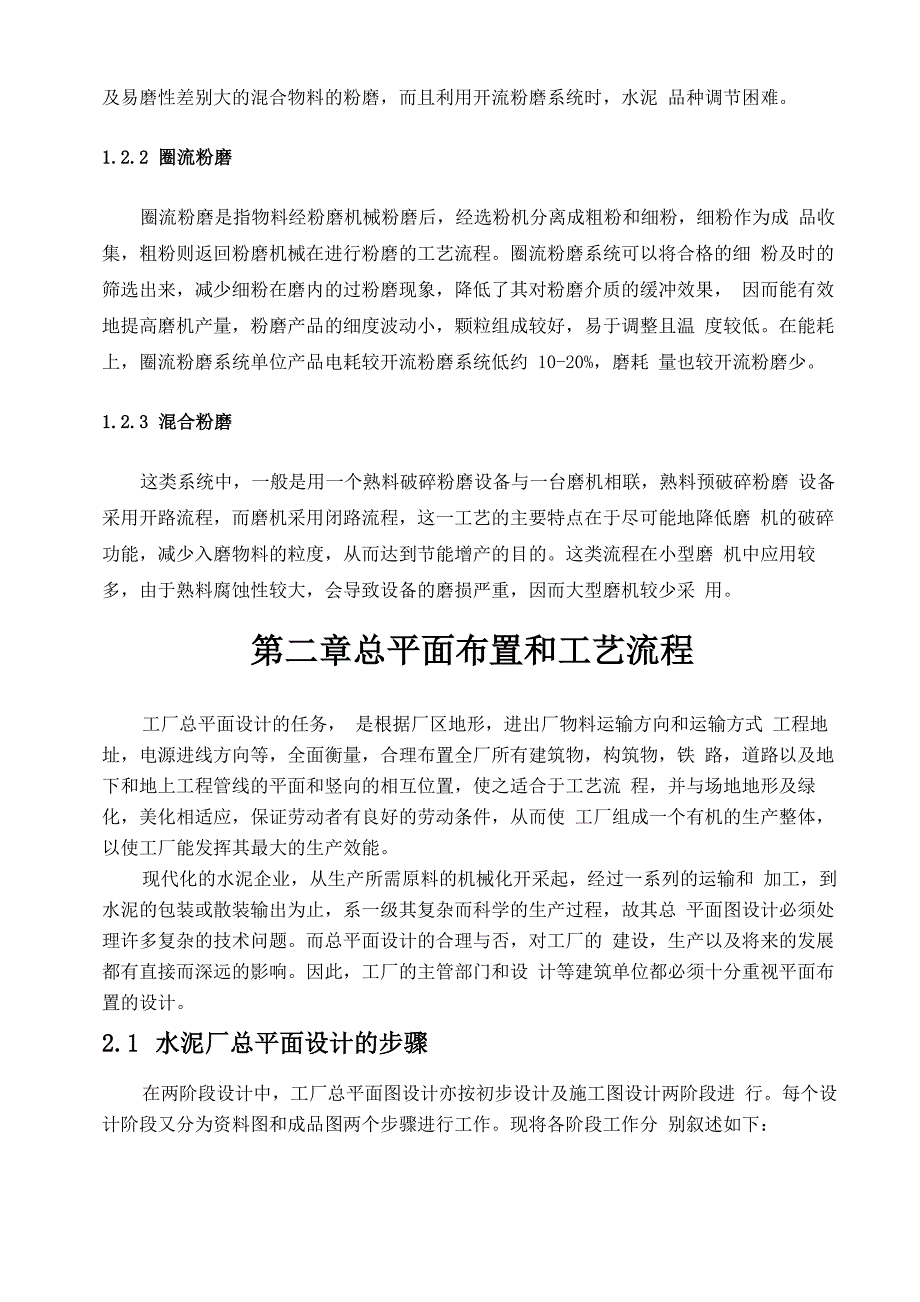 及易磨性差别大的混合物料的粉磨，而且利用开流粉磨系统时，水泥 品种调节困难。

1.2.2 圈流粉磨

圈流粉磨是指物料经粉磨机械粉磨后，经选粉机分离成粗粉和细粉，细粉作为成 品收集，粗粉则返回粉磨机械在进行粉磨的工艺流程。圈流粉磨系统可以将合格的细 粉及时的筛选出来，减少细粉在磨内的过粉磨现象，降低了其对粉磨介质的缓冲效果， 因而能有效地提高磨机产量，粉磨产品的细度波动小，颗粒组成较好，易于调整且温 度较低。在能耗上，圈流粉磨系统单位产品电耗较开流粉磨系统低约 10-20%，磨耗 量也较开流粉磨少。

1.2.3 混合粉磨

这类系统中，一般是用一个熟料破碎粉磨设备与一台磨机相联，熟料预破碎粉磨 设备采用开路流程，而磨机采用闭路流程，这一工艺的主要特点在于尽可能地降低磨 机的破碎功能，减少入磨物料的粒度，从而达到节能增产的目的。这类流程在小型磨 机中应用较多，由于熟料腐蚀性较大，会导致设备的磨损严重，因而大型磨机较少采 用。

第二章总平面布置和工艺流程

工厂总平面设计的任务， 是根据厂区地形，进出厂物料运输方向和运输方式 工程地址，电源进线方向等，全面衡量，合理布置全厂所有建筑物，构筑物，铁 路，道路以及地下和地上工程管线的平面和竖向的相互位置，使之适合于工艺流 程，并与场地地形及绿化，美化相适应，保证劳动者有良好的劳动条件，从而使 工厂组成一个有机的生产整体，以使工厂能发挥其最大的生产效能。

现代化的水泥企业，从生产所需原料的机械化开采起，经过一系列的运输和 加工，到水泥的包装或散装输出为止，系一级其复杂而科学的生产过程，故其总 平面图设计必须处理许多复杂的技术问题。而总平面设计的合理与否，对工厂的 建设，生产以及将来的发展都有直接而深远的影响。因此，工厂的主管部门和设 计等建筑单位都必须十分重视平面布置的设计。

2.1 水泥厂总平面设计的步骤

在两阶段设计中，工厂总平面图设计亦按初步设计及施工图设计两阶段进 行。每个设计阶段又分为资料图和成品图两个步骤进行工作。现将各阶段工作分 别叙述如下：